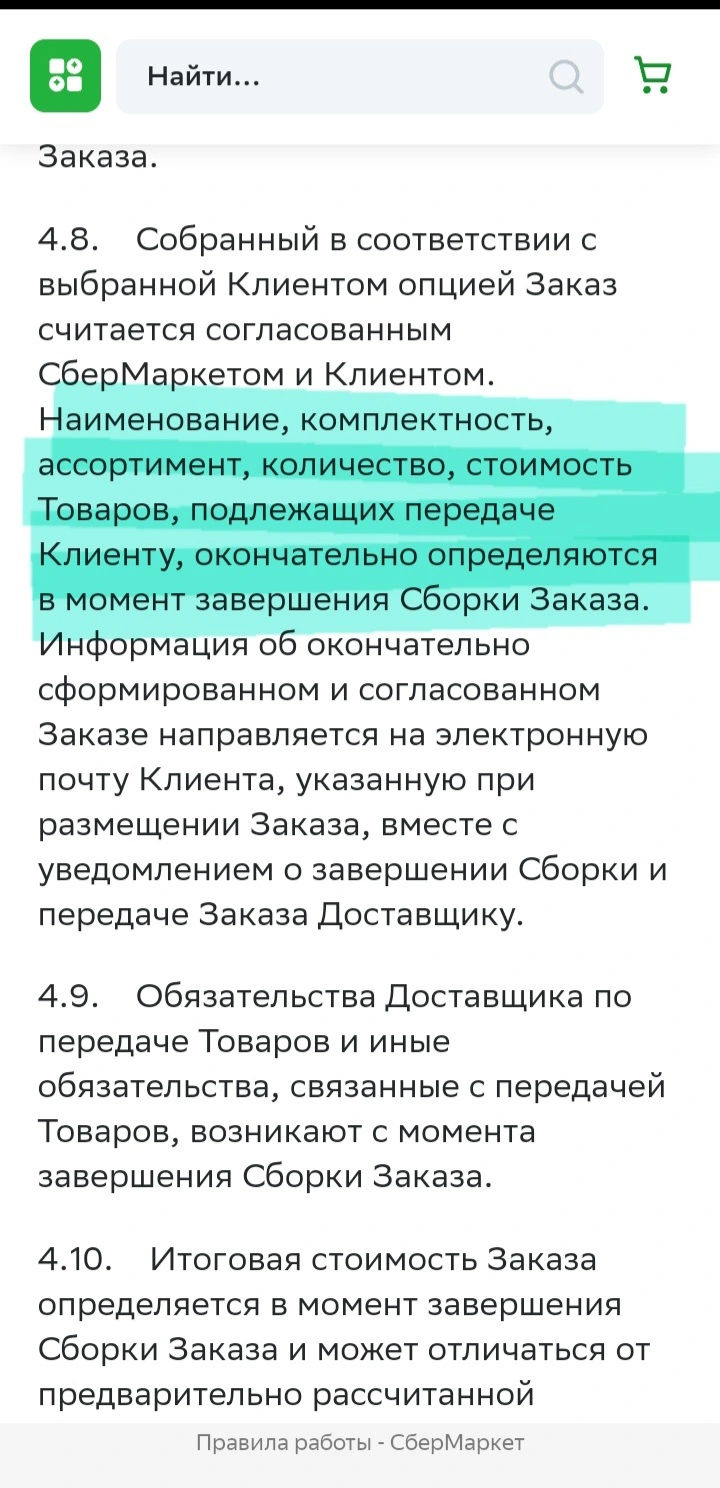 Найти...

Заказа.

4.8. Собранный в соответствии с выбранной Клиентом опцией Заказ считается согласованным СберМаркетом и Клиентом. Наименование, комплектность, ассортимент, количество, стоимость Товаров, подлежащих передаче Клиенту, окончательно определяются в момент завершения Сборки Заказа. Информация об окончательно сформированном и согласованном Заказе направляется на электронную почту Клиента, указанную при размещении Заказа, вместе с уведомлением о завершении Сборки и передаче Заказа Доставщику.

4.9. Обязательства Доставщика по передаче Товаров и иные обязательства, связанные с передачей Товаров, возникают с момента завершения Сборки Заказа.

4.10. Итоговая стоимость Заказа определяется в момент завершения Сборки Заказа и может отличаться от предварительно рассчитанной

Правила работы - СберМаркет